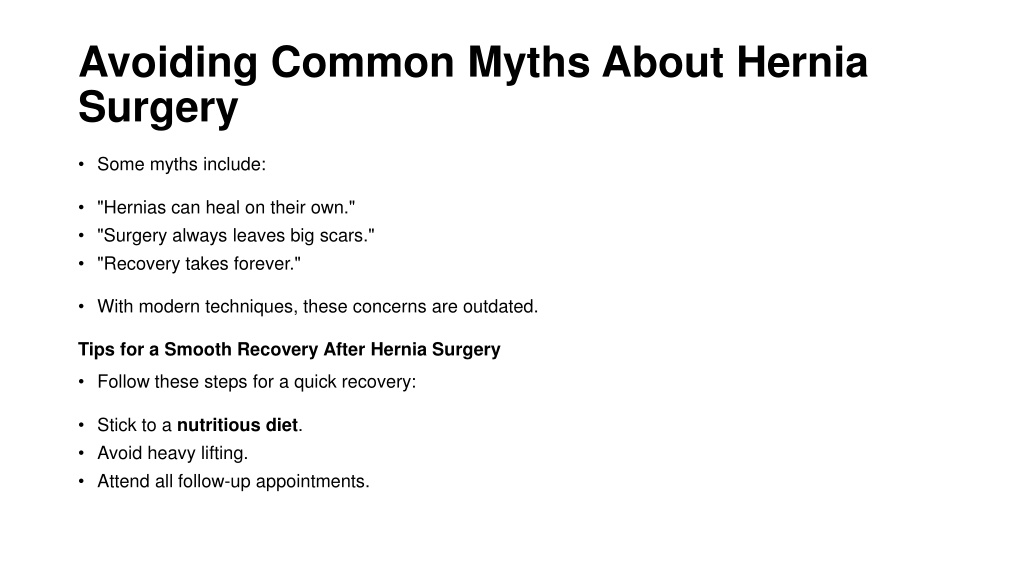 Avoiding Common Myths About Hernia Surgery

• Some myths include:

• "Hernias can heal on their own."
• "Surgery always leaves big scars."
• "Recovery takes forever."

• With modern techniques, these concerns are outdated.

Tips for a Smooth Recovery After Hernia Surgery

• Follow these steps for a quick recovery:

• Stick to a nutritious diet.
• Avoid heavy lifting.
• Attend all follow-up appointments.